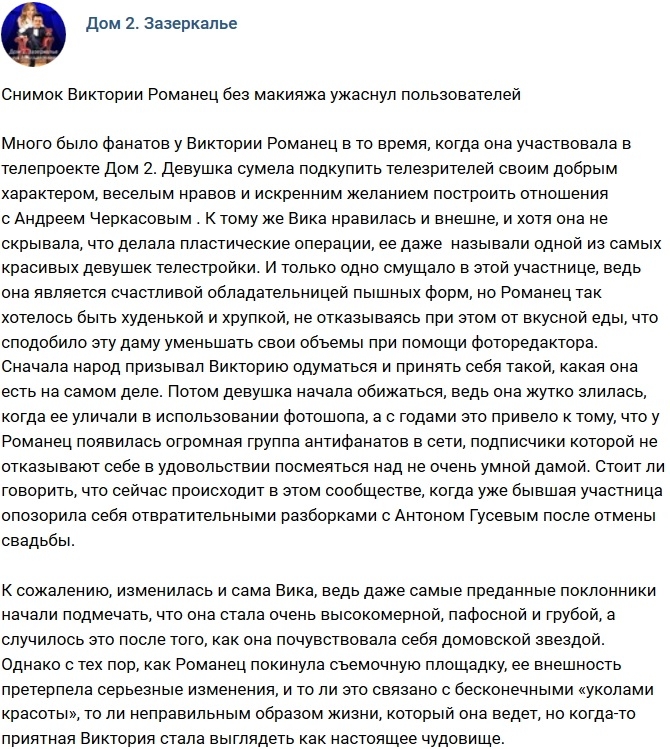 Дом 2. Зазеркалье

Снимок Виктории Романец без макияжа ужаснул пользователей

Много было фанатов у Виктории Романец в то время, когда она участвовала в телепроекте Дом 2. Девушка сумела подкупить телезрителей своим добрым характером, веселым нравов и искренним желанием построить отношения с Андреем Черкасовым . К тому же Вика нравилась и внешне, и хотя она не скрывала, что делала пластические операции, ее даже называли одной из самых красивых девушек телестройки. И только одно смущало в этой участнице, ведь она является счастливой обладательницей пышных форм, но Романец так хотелось быть худенькой и хрупкой, не отказываясь при этом от вкусной еды, что сподобило эту даму уменьшать свои объемы при помощи фоторедактора. Сначала народ призывал Викторию одуматься и принять себя такой, какая она есть на самом деле. Потом девушка начала обижаться, ведь она жутко злилась, когда ее уличали в использовании фотошопа, а с годами это привело к тому, что у Романец появилась огромная группа антифанатов в сети, подписчики которой не отказывают себе в удовольствии посмеяться над не очень умной дамой. Стоит ли говорить, что сейчас происходит в этом сообществе, когда уже бывшая участница опозорила себя отвратительными разборками с Антоном Гусевым после отмены свадьбы.

К сожалению, изменилась и сама Вика, ведь даже самые преданные поклонники начали подмечать, что она стала очень высокомерной, пафосной и грубой, а случилось это после того, как она почувствовала себя домовской звездой. Однако с тех пор, как Романец покинула съемочную площадку, ее внешность претерпела серьезные изменения, и то ли это связано с бесконечными «уколами красоты», то ли неправильным образом жизни, который она ведет, но когда-то приятная Виктория стала выглядеть как настоящее чудовище.